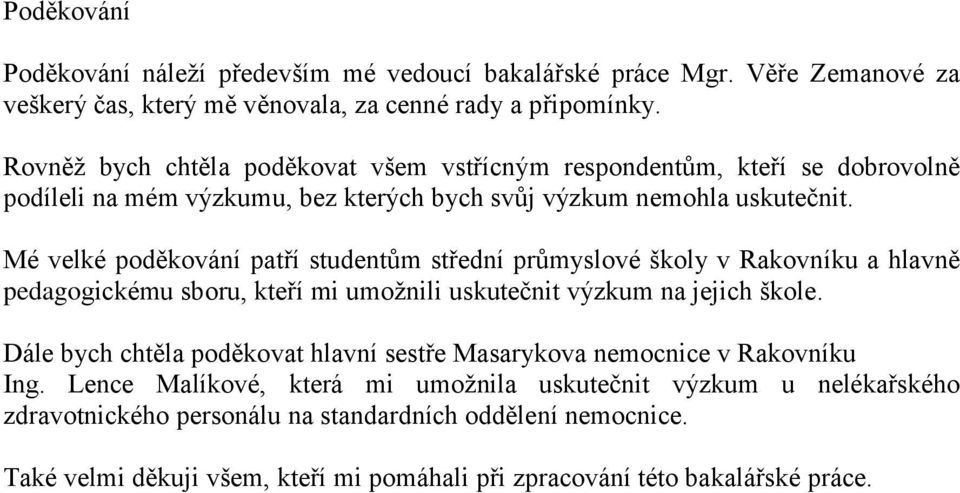 Poděkování

Poděkování náleží především mé vedoucí bakalářské práce Mgr. Věře Zemanové za veškerý čas, který mě věnovala, za cenné rady a připomínky.

Rovněž bych chtěla poděkovat všem vstřícným respondentům, kteří se dobrovolně podíleli na mém výzkumu, bez kterých bych svůj výzkum nemohla uskutečnit.

Mé velké poděkování patří studentům střední průmyslové školy v Rakovníku a hlavně pedagogickému sboru, kteří mi umožnili uskutečnit výzkum na jejich škole.

Dále bych chtěla poděkovat hlavní sestře Masarykova nemocnice v Rakovníku Ing. Lence Malíkové, která mi umožnila uskutečnit výzkum u nelékařského zdravotnického personálu na standardních oddělení nemocnice.

Také velmi děkuji všem, kteří mi pomáhali při zpracování této bakalářské práce.